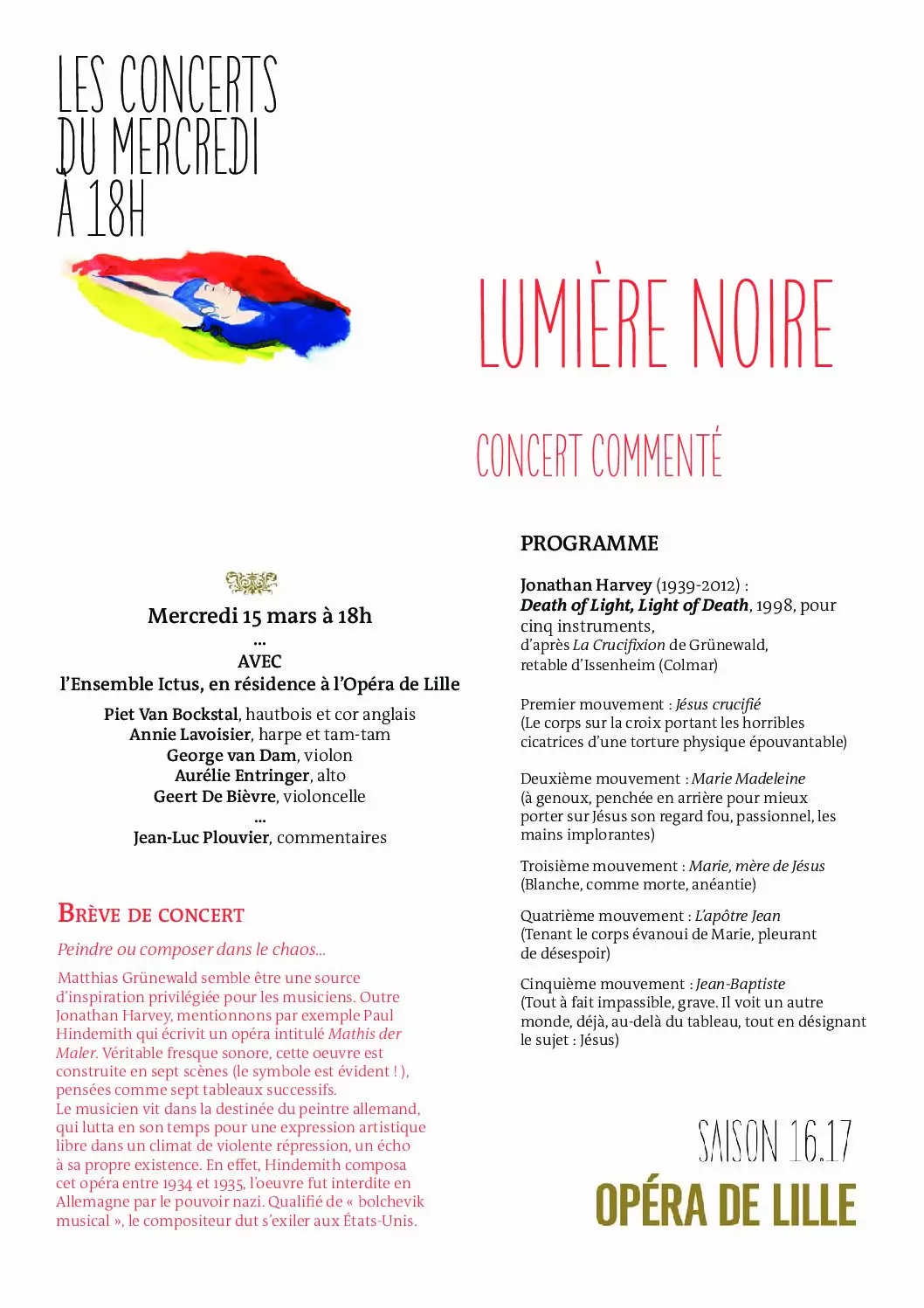 LES CONCERTS DU MERCREDI À 18H

LUMIÈRE NOIRE

CONCERT COMMENTÉ

Mercredi 15 mars à 18h
...
AVEC
l'Ensemble Ictus, en résidence à l'Opéra de Lille

Piet Van Bockstal, hautbois et cor anglais
Annie Lavoisier, harpe et tam-tam
George van Dam, violon
Aurélie Entringer, alto
Geert De Bièvre, violoncelle
...
Jean-Luc Plouvier, commentaires

BRÈVE DE CONCERT

Peindre ou composer dans le chaos...

Matthias Grünewald semble être une source d'inspiration privilégiée pour les musiciens. Outre Jonathan Harvey, mentionnons par exemple Paul Hindemith qui écrivit un opéra intitulé Mathis der Maler. Véritable fresque sonore, cette oeuvre est construite en sept scènes (le symbole est évident ! ), pensées comme sept tableaux successifs.
Le musicien vit dans la destinée du peintre allemand, qui lutta en son temps pour une expression artistique libre dans un climat de violente répression, un écho à sa propre existence. En effet, Hindemith composa cet opéra entre 1934 et 1935, l'oeuvre fut interdite en Allemagne par le pouvoir nazi. Qualifié de « bolchevik musical », le compositeur dut s'exiler aux États-Unis.

PROGRAMME

Jonathan Harvey (1939-2012) :
Death of Light, Light of Death, 1998, pour cinq instruments,
d'après La Crucifixion de Grünewald, retable d'Issenheim (Colmar)

Premier mouvement : Jésus crucifié
(Le corps sur la croix portant les horribles cicatrices d'une torture physique épouvantable)

Deuxième mouvement : Marie Madeleine
(à genoux, penchée en arrière pour mieux porter sur Jésus son regard fou, passionnel, les mains implorantes)

Troisième mouvement : Marie, mère de Jésus
(Blanche, comme morte, anéantie)

Quatrième mouvement : L'apôtre Jean
(Tenant le corps évanoui de Marie, pleurant de désespoir)

Cinquième mouvement : Jean-Baptiste
(Tout à fait impassible, grave. Il voit un autre monde, déjà, au-delà du tableau, tout en désignant le sujet : Jésus)

SAISON 16.17
OPÉRA DE LILLE